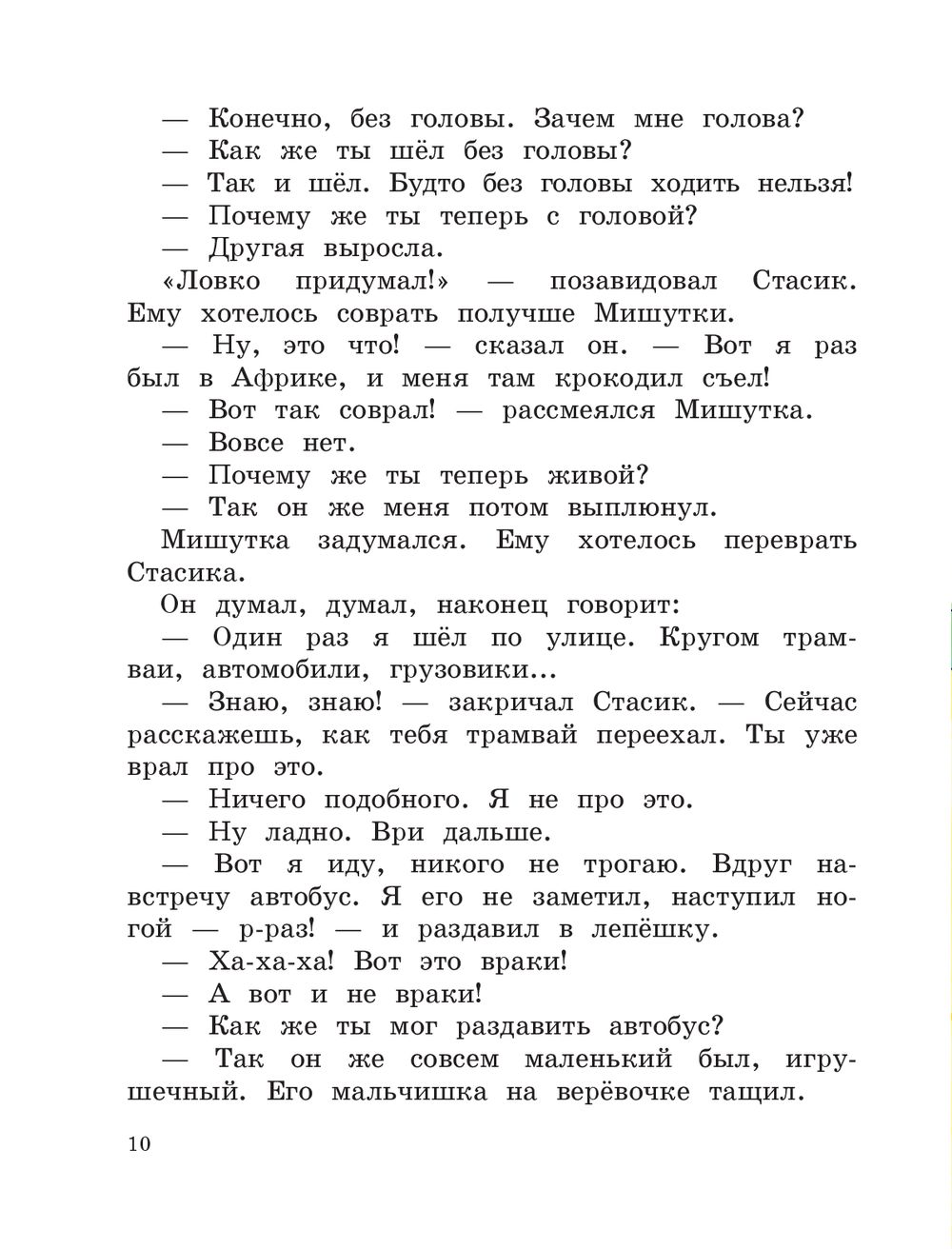 — Конечно, без головы. Зачем мне голова?
— Как же ты шёл без головы?
— Так и шёл. Будто без головы ходить нельзя!
— Почему же ты теперь с головой?
— Другая выросла.

«Ловко придумал!» — позавидовал Стасик. Ему хотелось соврать получше Мишутки.

— Ну, это что! — сказал он. — Вот я раз был в Африке, и меня там крокодил съел!
— Вот так соврал! — рассмеялся Мишутка.
— Вовсе нет.
— Почему же ты теперь живой?
— Так он же меня потом выплюнул.

Мишутка задумался. Ему хотелось переврать Стасика.

Он думал, думал, наконец говорит:

— Один раз я шёл по улице. Кругом трамваи, автомобили, грузовики...
— Знаю, знаю! — закричал Стасик. — Сейчас расскажешь, как тебя трамвай переехал. Ты уже врал про это.
— Ничего подобного. Я не про это.
— Ну ладно. Ври дальше.
— Вот я иду, никого не трогаю. Вдруг навстречу автобус. Я его не заметил, наступил ногой — р-раз! — и раздавил в лепёшку.
— Ха-ха-ха! Вот это враки!
— А вот и не враки!
— Как же ты мог раздавить автобус?
— Так он же совсем маленький был, игрушечный. Его мальчишка на верёвочке тащил.

10